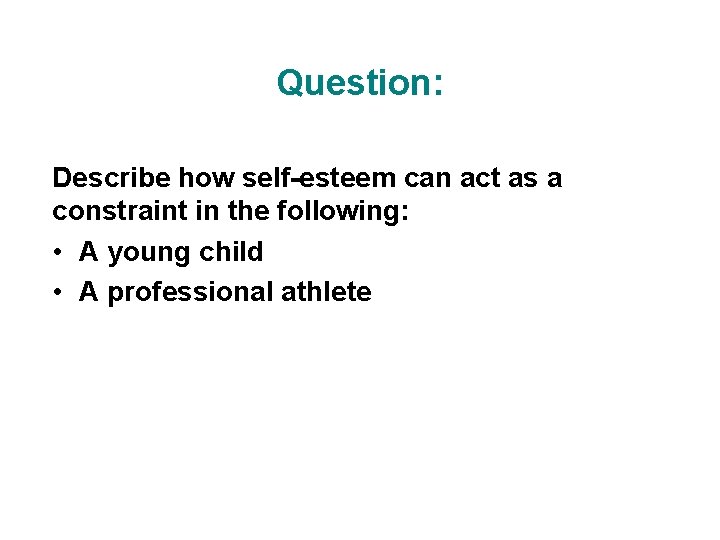 Question:

Describe how self-esteem can act as a constraint in the following:

• A young child
• A professional athlete